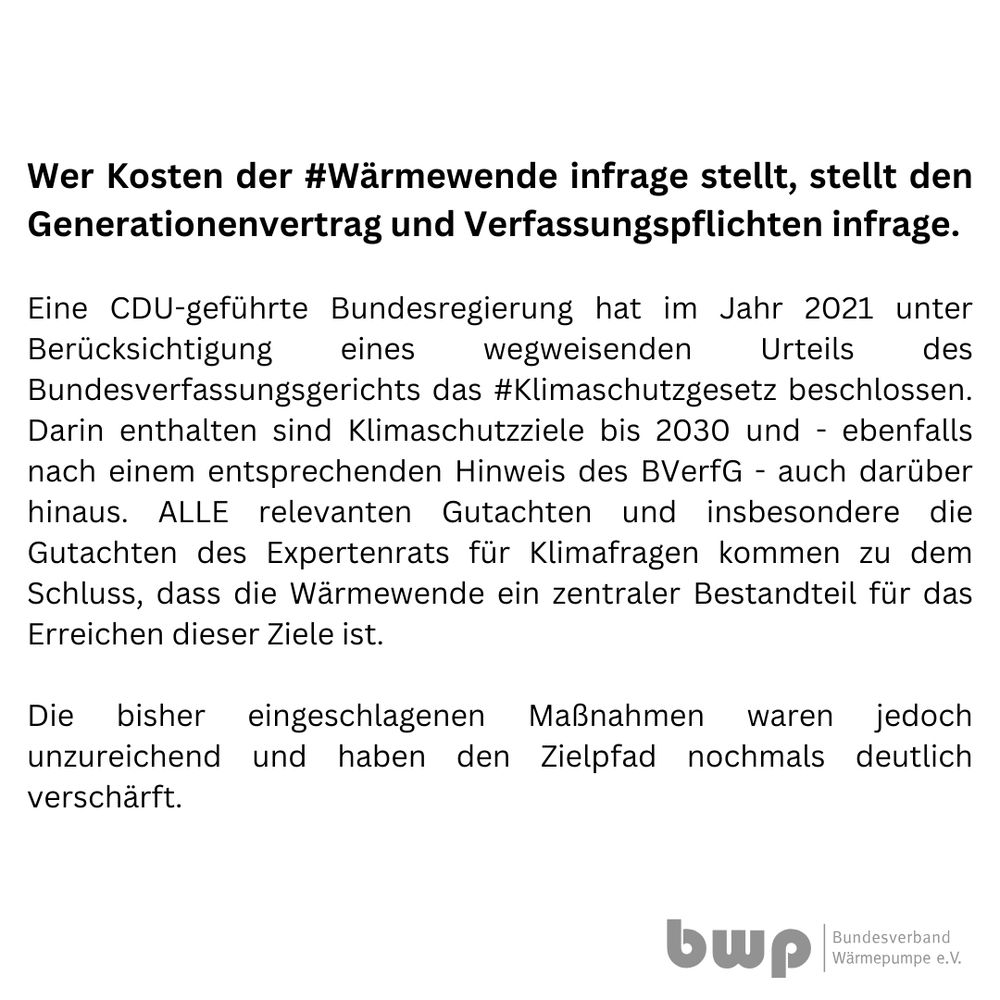 Wer Kosten der #Wärmewende infrage stellt, stellt den Generationenvertrag und Verfassungspflichten infrage.

Eine CDU-geführte Bundesregierung hat im Jahr 2021 unter Berücksichtigung eines wegweisenden Urteils des Bundesverfassungsgerichts das #Klimaschutzgesetz beschlossen. Darin enthalten sind Klimaschutzziele bis 2030 und - ebenfalls nach einem entsprechenden Hinweis des BVerfG - auch darüber hinaus. ALLE relevanten Gutachten und insbesondere die Gutachten des Expertenrats für Klimafragen kommen zu dem Schluss, dass die Wärmewende ein zentraler Bestandteil für das Erreichen dieser Ziele ist.

Die bisher eingeschlagenen Maßnahmen waren jedoch unzureichend und haben den Zielpfad nochmals deutlich verschärft.

bwp
Bundesverband
Wärmepumpe e.V.